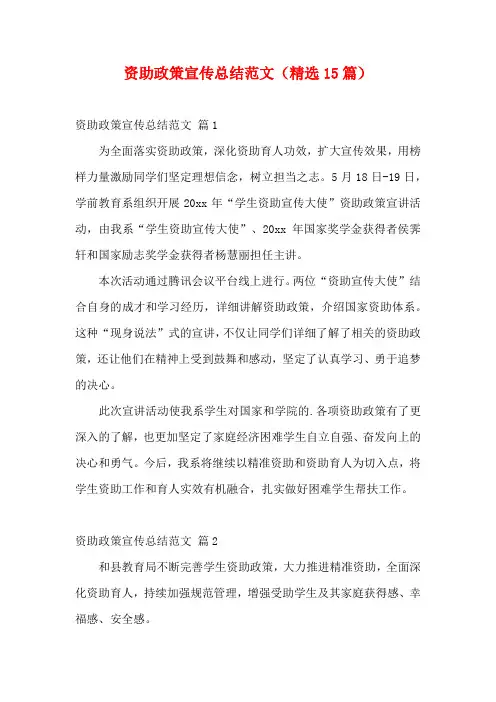 资助政策宣传总结范文（精选15篇）

资助政策宣传总结范文 篇1

为全面落实资助政策，深化资助育人功效，扩大宣传效果，用榜样力量激励同学们坚定理想信念，树立担当之志。5月18日-19日，学前教育系组织开展20xx年“学生资助宣传大使”资助政策宣讲活动，由我系“学生资助宣传大使”、20xx年国家奖学金获得者侯霁轩和国家励志奖学金获得者杨慧丽担任主讲。

本次活动通过腾讯会议平台线上进行。两位“资助宣传大使”结合自身的成才和学习经历，详细讲解资助政策，介绍国家资助体系。这种“现身说法”式的宣讲，不仅让同学们详细了解了相关的资助政策，还让他们在精神上受到鼓舞和感动，坚定了认真学习、勇于追梦的决心。

此次宣讲活动使我系学生对国家和学院的.各项资助政策有了更深入的了解，也更加坚定了家庭经济困难学生自立自强、奋发向上的决心和勇气。今后，我系将继续以精准资助和资助育人为切入点，将学生资助工作和育人实效有机融合，扎实做好困难学生帮扶工作。

资助政策宣传总结范文 篇2

和县教育局不断完善学生资助政策，大力推进精准资助，全面深化资助育人，持续加强规范管理，增强受助学生及其家庭获得感、幸福感、安全感。